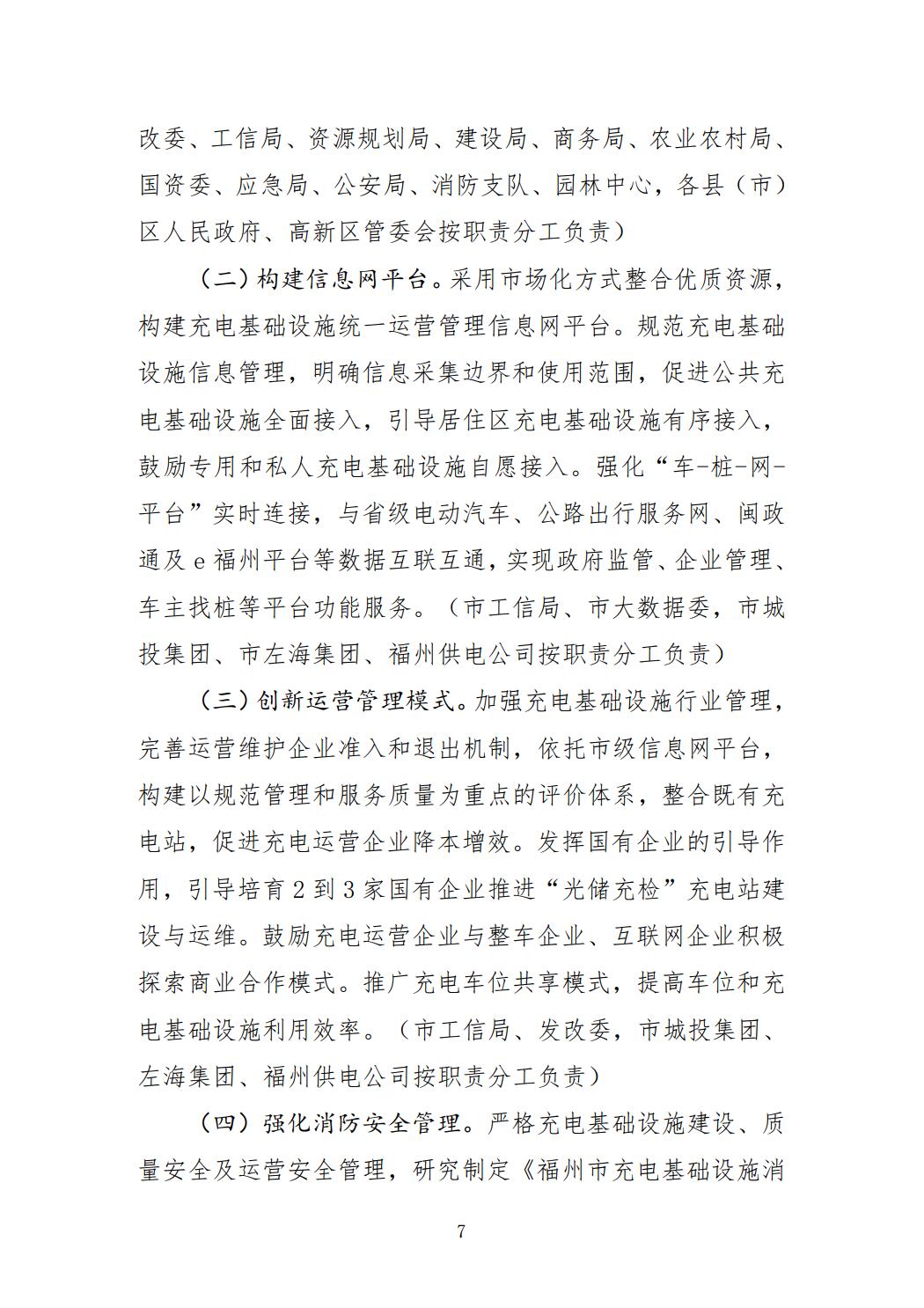 改委、工信局、资源规划局、建设局、商务局、农业农村局、国资委、应急局、公安局、消防支队、园林中心，各县（市）区人民政府、高新区管委会按职责分工负责）

（二）构建信息网平台。采用市场化方式整合优质资源，构建充电基础设施统一运营管理信息网平台。规范充电基础设施信息管理，明确信息采集边界和使用范围，促进公共充电基础设施全面接入，引导居住区充电基础设施有序接入，鼓励专用和私人充电基础设施自愿接入。强化“车-桩-网-平台”实时连接，与省级电动汽车、公路出行服务网、闽政通及 e 福州平台等数据互联互通，实现政府监管、企业管理、车主找桩等平台功能服务。（市工信局、市大数据委，市城投集团、市左海集团、福州供电公司按职责分工负责）

（三）创新运营管理模式。加强充电基础设施行业管理，完善运营维护企业准入和退出机制，依托市级信息网平台，构建以规范管理和服务质量为重点的评价体系，整合既有充电站，促进充电运营企业降本增效。发挥国有企业的引导作用，引导培育 2 到 3 家国有企业推进“光储充检”充电站建设与运维。鼓励充电运营企业与整车企业、互联网企业积极探索商业合作模式。推广充电车位共享模式，提高车位和充电基础设施利用效率。（市工信局、发改委，市城投集团、左海集团、福州供电公司按职责分工负责）

（四）强化消防安全管理。严格充电基础设施建设、质量安全及运营安全管理，研究制定《福州市充电基础设施消

7